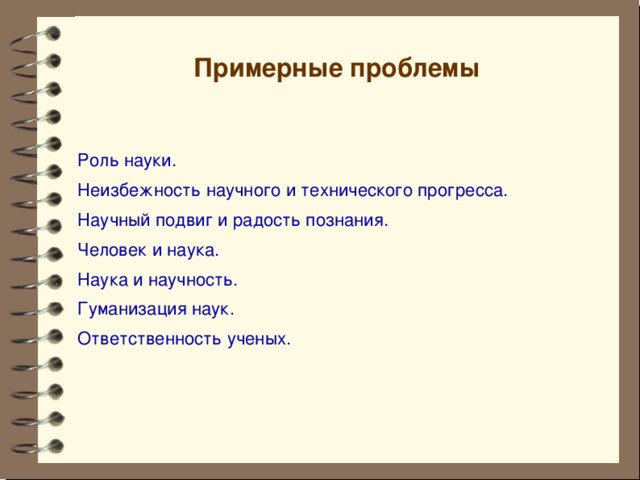 Примерные проблемы

Роль науки.

Неизбежность научного и технического прогресса.

Научный подвиг и радость познания.

Человек и наука.

Наука и научность.

Гуманизация наук.

Ответственность ученых.